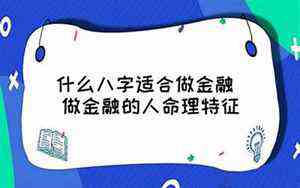 什么八字适合做金融
做金融的人命理特征